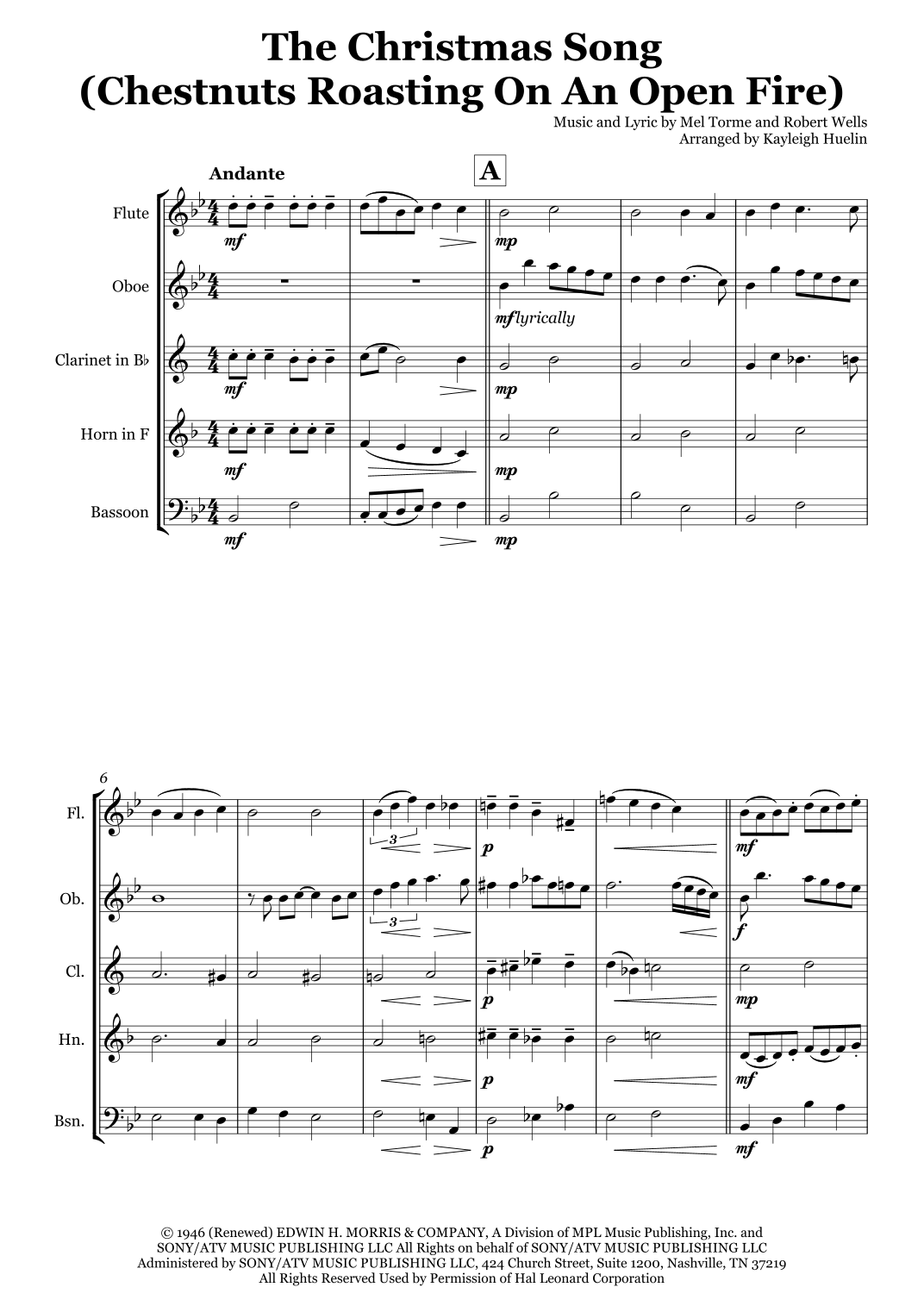 The Christmas Song
(Chestnuts Roasting On An Open Fire)

Music and Lyric by Mel Torme and Robert Wells
Arranged by Kayleigh Huelin

Andante

A

Flute

mf

mp

Oboe

mf lyrically

Clarinet in B♭

mf

mp

Horn in F

mf

mp

Bassoon

mf

mp

6

Fl.

3

p

mf

Ob.

3

f

Cl.

p

mp

Hn.

p

mf

Bsn.

p

mf

© 1946 (Renewed) EDWIN H. MORRIS & COMPANY, A Division of MPL Music Publishing, Inc. and SONY/ATV MUSIC PUBLISHING LLC All Rights on behalf of SONY/ATV MUSIC PUBLISHING LLC Administered by SONY/ATV MUSIC PUBLISHING LLC, 424 Church Street, Suite 1200, Nashville, TN 37219 All Rights Reserved Used by Permission of Hal Leonard Corporation